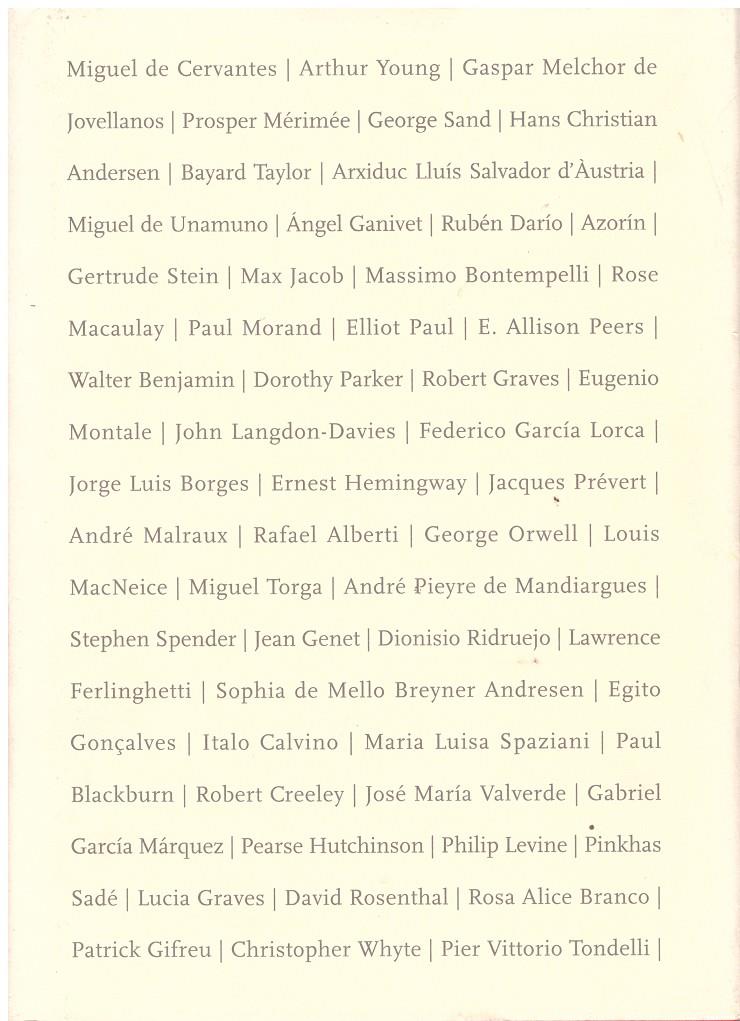 Miguel de Cervantes | Arthur Young | Gaspar Melchor de Jovellanos | Prosper Mérimée | George Sand | Hans Christian Andersen | Bayard Taylor | Arxiduc Lluís Salvador d'Àustria | Miguel de Unamuno | Ángel Ganivet | Rubén Darío | Azorín | Gertrude Stein | Max Jacob | Massimo Bontempelli | Rose Macaulay | Paul Morand | Elliot Paul | E. Allison Peers | Walter Benjamin | Dorothy Parker | Robert Graves | Eugenio Montale | John Langdon-Davies | Federico García Lorca | Jorge Luis Borges | Ernest Hemingway | Jacques Prévert | André Malraux | Rafael Alberti | George Orwell | Louis MacNeice | Miguel Torga | André Pieyre de Mandiargues | Stephen Spender | Jean Genet | Dionisio Ridruejo | Lawrence Ferlinghetti | Sophia de Mello Breyner Andresen | Egito Gonçalves | Italo Calvino | Maria Luisa Spaziani | Paul Blackburn | Robert Creeley | José María Valverde | Gabriel García Márquez | Pearse Hutchinson | Philip Levine | Pinkhas Sadé | Lucia Graves | David Rosenthal | Rosa Alice Branco | Patrick Gifreu | Christopher Whyte | Pier Vittorio Tondelli |